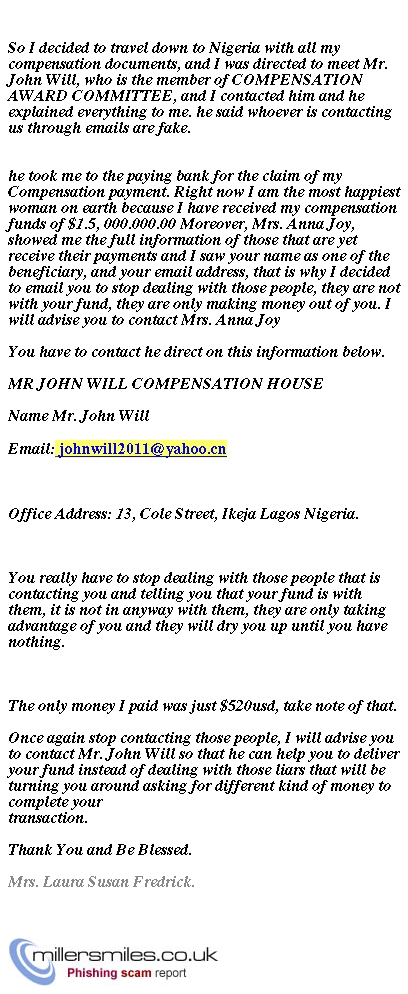 So I decided to travel down to Nigeria with all my compensation documents, and I was directed to meet Mr. John Will, who is the member of COMPENSATION AWARD COMMITTEE, and I contacted him and he explained everything to me. he said whoever is contacting us through emails are fake.

he took me to the paying bank for the claim of my Compensation payment. Right now I am the most happiest woman on earth because I have received my compensation funds of $1.5, 000.000.00 Moreover, Mrs. Anna Joy, showed me the full information of those that are yet receive their payments and I saw your name as one of the beneficiary, and your email address, that is why I decided to email you to stop dealing with those people, they are not with your fund, they are only making money out of you. I will advise you to contact Mrs. Anna Joy

You have to contact he direct on this information below.

MR JOHN WILL COMPENSATION HOUSE

Name Mr. John Will

Email: johnwill2011@yahoo.cn

Office Address: 13, Cole Street, Ikeja Lagos Nigeria.

You really have to stop dealing with those people that is contacting you and telling you that your fund is with them, it is not in anyway with them, they are only taking advantage of you and they will dry you up until you have nothing.

The only money I paid was just $520usd, take note of that.

Once again stop contacting those people, I will advise you to contact Mr. John Will so that he can help you to deliver your fund instead of dealing with those liars that will be turning you around asking for different kind of money to complete your
transaction.

Thank You and Be Blessed.

Mrs. Laura Susan Fredrick.

millersmiles.co.uk
Phishing scam report